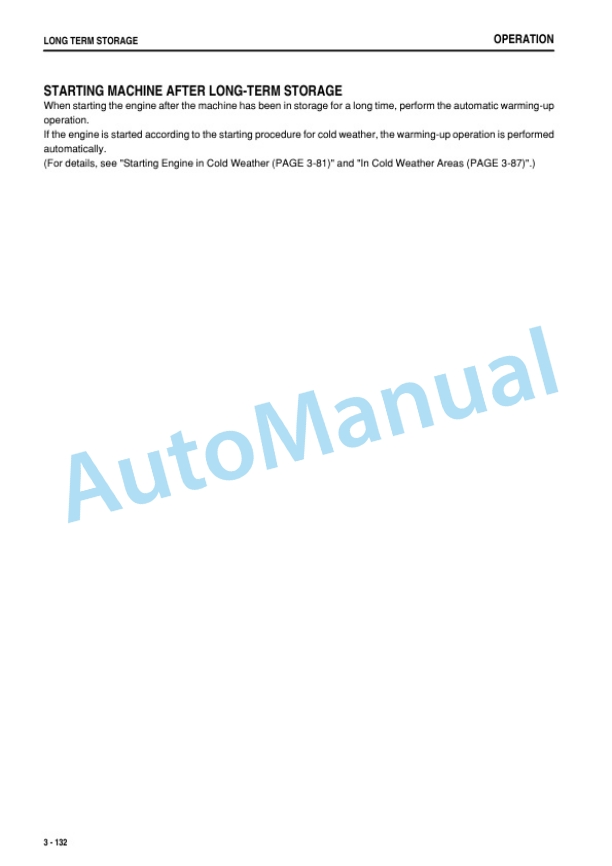 LONG TERM STORAGE

OPERATION

STARTING MACHINE AFTER LONG-TERM STORAGE

When starting the engine after the machine has been in storage for a long time, perform the automatic warming-up operation.
If the engine is started according to the starting procedure for cold weather, the warming-up operation is performed automatically.
(For details, see "Starting Engine in Cold Weather (PAGE 3-81)" and "In Cold Weather Areas (PAGE 3-87)".)

AutoManual

3 - 132